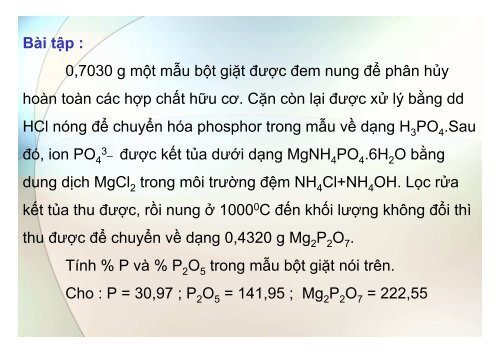 Bài tập :

0,7030 g một mẫu bột giặt được đem nung để phân hủy hoàn toàn các hợp chất hữu cơ. Cặn còn lại được xử lý bằng dd HCl nóng để chuyển hóa phosphor trong mẫu về dạng $H_3PO_4$.Sau đó, ion $PO_4^{3-}$ được kết tủa dưới dạng $MgNH_4PO_4.6H_2O$ bằng dung dịch $MgCl_2$ trong môi trường đệm $NH_4Cl+NH_4OH$. Lọc rửa kết tủa thu được, rồi nung ở $1000^0C$ đến khối lượng không đổi thì thu được để chuyển về dạng 0,4320 g $Mg_2P_2O_7$.

Tính % P và % $P_2O_5$ trong mẫu bột giặt nói trên.

Cho : P = 30,97 ; $P_2O_5$ = 141,95 ; $Mg_2P_2O_7$ = 222,55